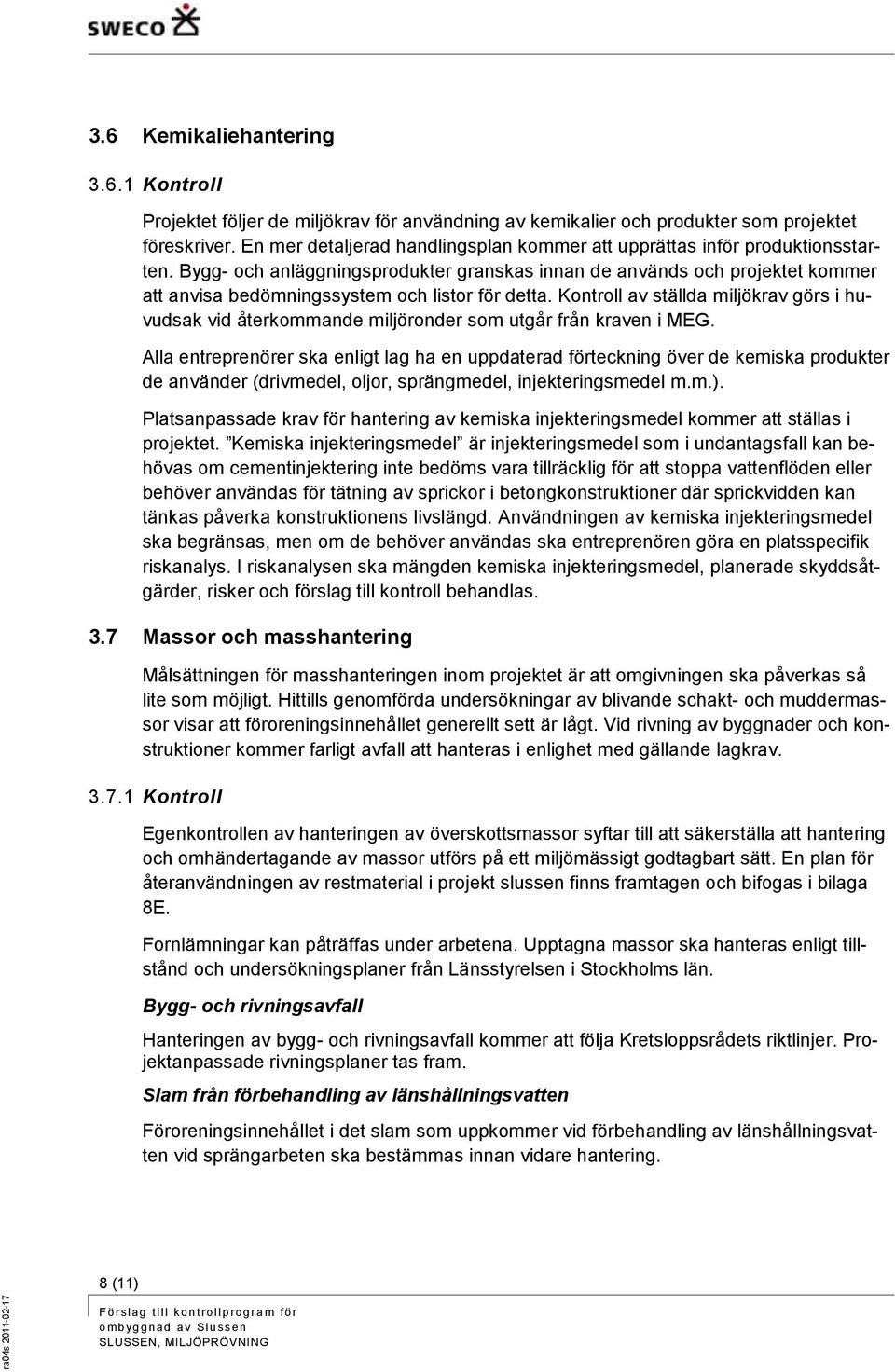 SWECO

3.6 Kemikaliehantering

3.6.1 Kontroll

Projektet följer de miljökrav för användning av kemikalier och produkter som projektet föreskriver. En mer detaljerad handlingsplan kommer att upprättas inför produktionsstarten. Bygg- och anläggningsprodukter granskas innan de används och projektet kommer att anvisa bedömningssystem och listor för detta. Kontroll av ställda miljökrav görs i huvudsak vid återkommande miljöronder som utgår från kraven i MEG.

Alla entreprenörer ska enligt lag ha en uppdaterad förteckning över de kemiska produkter de använder (drivmedel, oljor, sprängmedel, injekteringsmedel m.m.).

Platsanpassade krav för hantering av kemiska injekteringsmedel kommer att ställas i projektet. ”Kemiska injekteringsmedel” är injekteringsmedel som i undantagsfall kan behövas om cementinjektering inte bedöms vara tillräcklig för att stoppa vattenflöden eller behöver användas för tätning av sprickor i betongkonstruktioner där sprickvidden kan tänkas påverka konstruktionens livslängd. Användningen av kemiska injekteringsmedel ska begränsas, men om de behöver användas ska entreprenören göra en platsspecifik riskanalys. I riskanalysen ska mängden kemiska injekteringsmedel, planerade skyddsåtgärder, risker och förslag till kontroll behandlas.

3.7 Massor och masshantering

Målsättningen för masshanteringen inom projektet är att omgivningen ska påverkas så lite som möjligt. Hittills genomförda undersökningar av blivande schakt- och muddermassor visar att föroreningsinnehållet generellt sett är lågt. Vid rivning av byggnader och konstruktioner kommer farligt avfall att hanteras i enlighet med gällande lagkrav.

3.7.1 Kontroll

Egenkontrollen av hanteringen av överskottsmassor syftar till att säkerställa att hantering och omhändertagande av massor utförs på ett miljömässigt godtagbart sätt. En plan för återanvändningen av restmaterial i projekt slussen finns framtagen och bifogas i bilaga 8E.

Fornlämningar kan påträffas under arbetena. Upptagna massor ska hanteras enligt tillstånd och undersökningsplaner från Länsstyrelsen i Stockholms län.

Bygg- och rivningsavfall

Hanteringen av bygg- och rivningsavfall kommer att följa Kretsloppsrådets riktlinjer. Projektanpassade rivningsplaner tas fram.

Slam från förbehandling av länshållningsvatten

Föroreningsinnehållet i det slam som uppkommer vid förbehandling av länshållningsvatten vid sprängarbeten ska bestämmas innan vidare hantering.

8 (11)

Förslag till kontrollprogram för ombyggnad av Slussen
SLUSSEN, MILJÖPRÖVNING

ra04s 2011-02-17